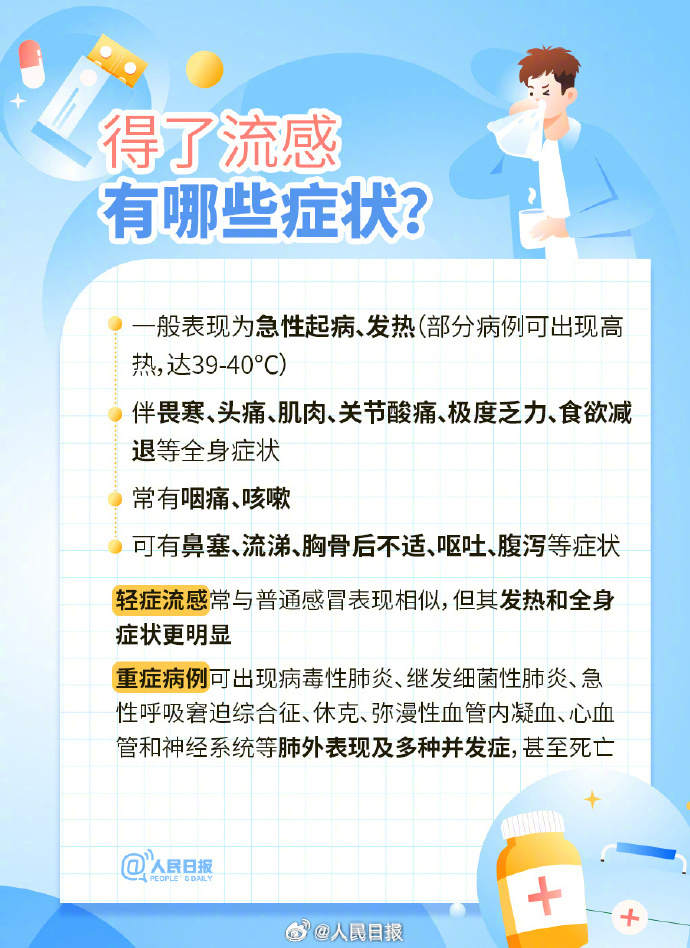 得了流感
有哪些症状？

一般表现为急性起病、发热（部分病例可出现高热，达39-40°C）

伴畏寒、头痛、肌肉、关节酸痛、极度乏力、食欲减退等全身症状

常有咽痛、咳嗽

可有鼻塞、流涕、胸骨后不适、呕吐、腹泻等症状

轻症流感常与普通感冒表现相似，但其发热和全身症状更明显

重症病例可出现病毒性肺炎、继发细菌性肺炎、急性呼吸窘迫综合征、休克、弥漫性血管内凝血、心血管和神经系统等肺外表现及多种并发症，甚至死亡

@人民日报 PEOPLE'S DAILY

@人民日报